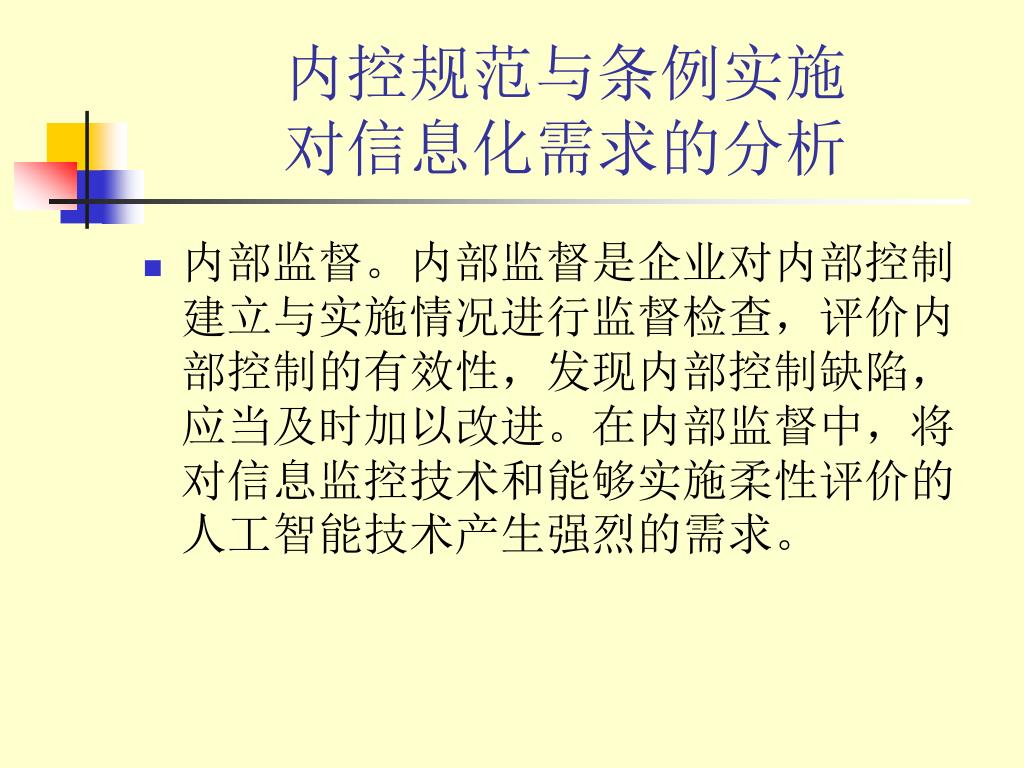 内控规范与条例实施
对信息化需求的分析

• 内部监督。内部监督是企业对内部控制建立与实施情况进行监督检查，评价内部控制的有效性，发现内部控制缺陷，应当及时加以改进。在内部监督中，将对信息监控技术和能够实施柔性评价的人工智能技术产生强烈的需求。